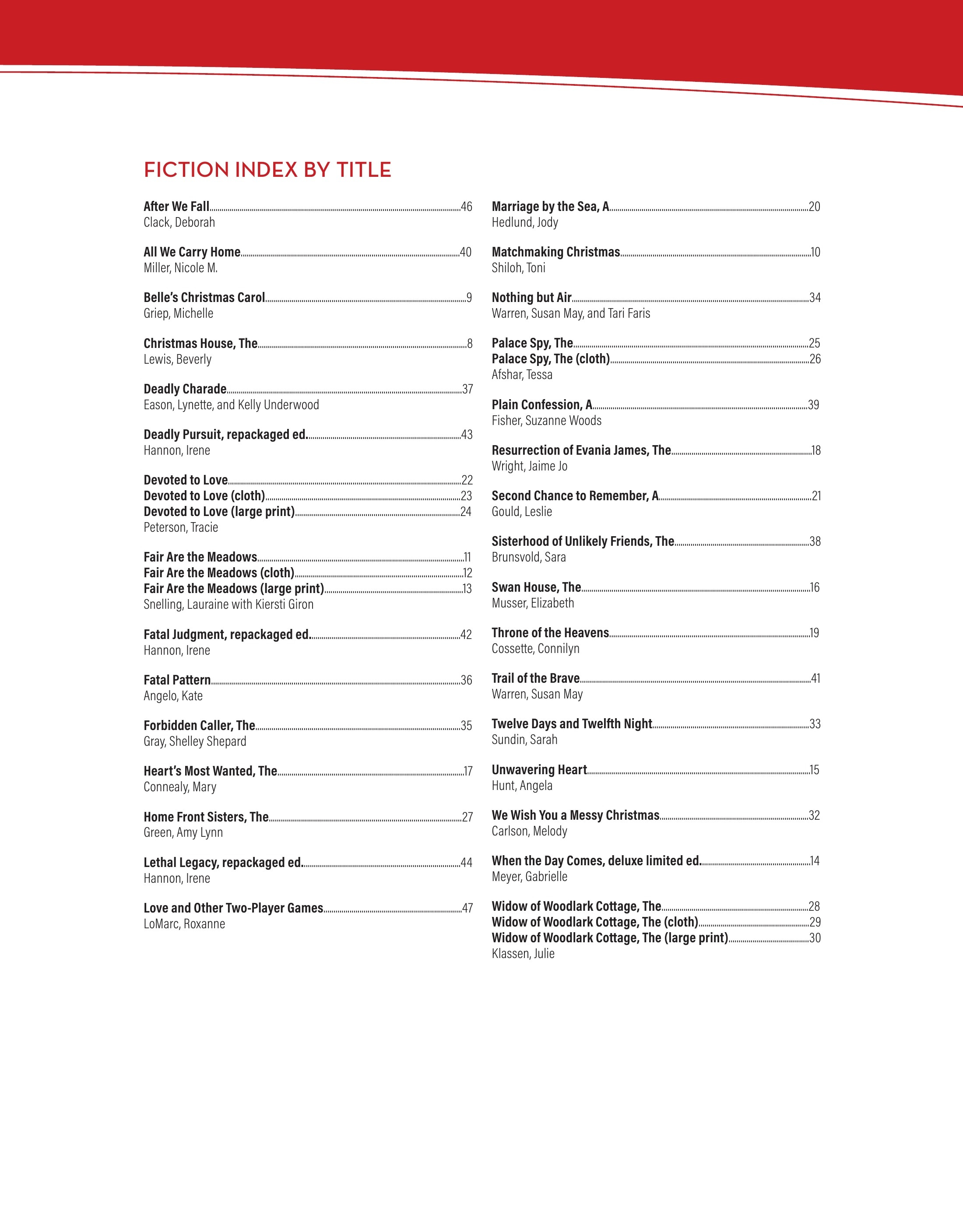 FICTION INDEX BY TITLE

After We Fall 46
Clack, Deborah

All We Carry Home 40
Miller, Nicole M.

Belle's Christmas Carol 9
Griep, Michelle

Christmas House, The 8
Lewis, Beverly

Deadly Charade 37
Eason, Lynette, and Kelly Underwood

Deadly Pursuit, repackaged ed. 43
Hannon, Irene

Devoted to Love 22
Devoted to Love (cloth) 23
Devoted to Love (large print) 24
Peterson, Tracie

Fair Are the Meadows 11
Fair Are the Meadows (cloth) 12
Fair Are the Meadows (large print) 13
Snelling, Lauraine with Kiersti Giron

Fatal Judgment, repackaged ed. 42
Hannon, Irene

Fatal Pattern 36
Angelo, Kate

Forbidden Caller, The 35
Gray, Shelley Shepard

Heart's Most Wanted, The 17
Connealy, Mary

Home Front Sisters, The 27
Green, Amy Lynn

Lethal Legacy, repackaged ed. 44
Hannon, Irene

Love and Other Two-Player Games 47
LoMarc, Roxanne

Marriage by the Sea, A 20
Hedlund, Jody

Matchmaking Christmas 10
Shiloh, Toni

Nothing but Air 34
Warren, Susan May, and Tari Faris

Palace Spy, The 25
Palace Spy, The (cloth) 26
Afshar, Tessa

Plain Confession, A 39
Fisher, Suzanne Woods

Resurrection of Evania James, The 18
Wright, Jaime Jo

Second Chance to Remember, A 21
Gould, Leslie

Sisterhood of Unlikely Friends, The 38
Brunsvold, Sara

Swan House, The 16
Musser, Elizabeth

Throne of the Heavens 19
Cossette, Connilyn

Trail of the Brave 41
Warren, Susan May

Twelve Days and Twelfth Night 33
Sundin, Sarah

Unwavering Heart 15
Hunt, Angela

We Wish You a Messy Christmas 32
Carlson, Melody

When the Day Comes, deluxe limited ed. 14
Meyer, Gabrielle

Widow of Woodlark Cottage, The 28
Widow of Woodlark Cottage, The (cloth) 29
Widow of Woodlark Cottage, The (large print) 30
Klassen, Julie